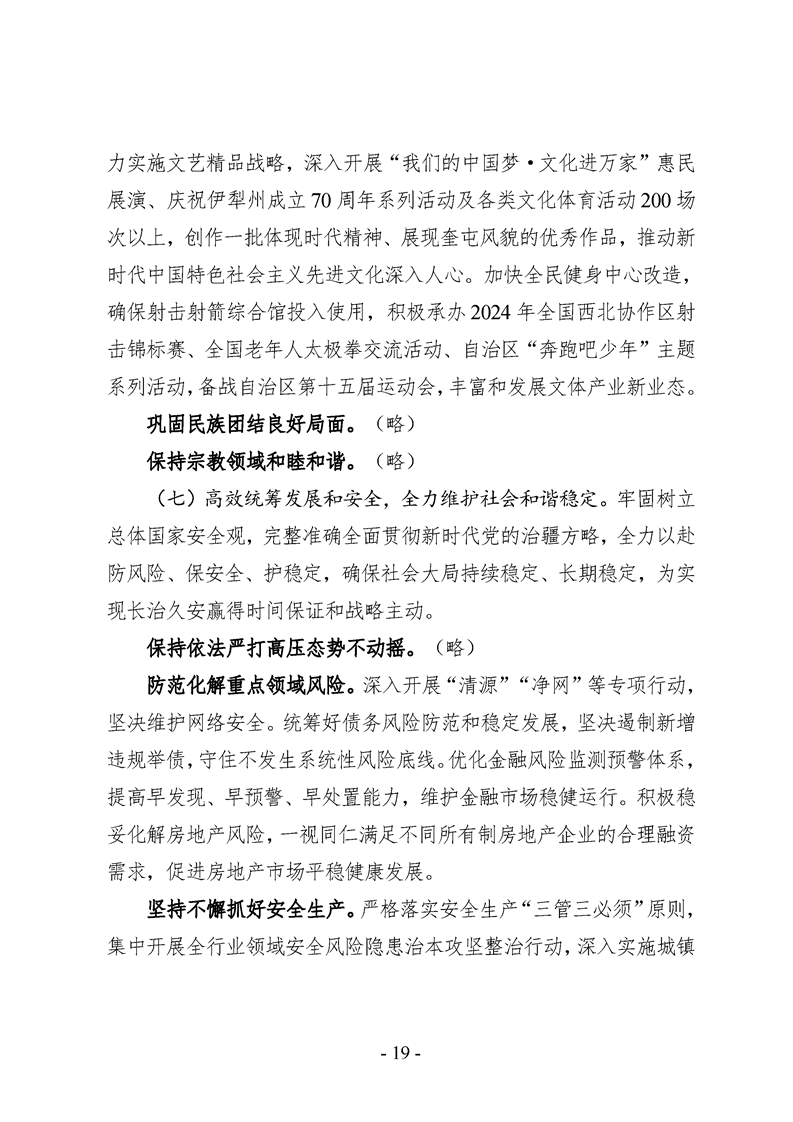 力实施文艺精品战略，深入开展“我们的中国梦·文化进万家”惠民展演、庆祝伊犁州成立70周年系列活动及各类文化体育活动200场次以上，创作一批体现时代精神、展现奎屯风貌的优秀作品，推动新时代中国特色社会主义先进文化深入人心。加快全民健身中心改造，确保射击射箭综合馆投入使用，积极承办2024年全国西北协作区射击锦标赛、全国老年人太极拳交流活动、自治区“奔跑吧少年”主题系列活动，备战自治区第十五届运动会，丰富和发展文体产业新业态。

巩固民族团结良好局面。（略）

保持宗教领域和睦和谐。（略）

（七）高效统筹发展和安全，全力维护社会和谐稳定。牢固树立总体国家安全观，完整准确全面贯彻新时代党的治疆方略，全力以赴防风险、保安全、护稳定，确保社会大局持续稳定、长期稳定，为实现长治久安赢得时间保证和战略主动。

保持依法严打高压态势不动摇。（略）

防范化解重点领域风险。深入开展“清源”“净网”等专项行动，坚决维护网络安全。统筹好债务风险防范和稳定发展，坚决遏制新增违规举债，守住不发生系统性风险底线。优化金融风险监测预警体系，提高早发现、早预警、早处置能力，维护金融市场稳健运行。积极稳妥化解房地产风险，一视同仁满足不同所有制房地产企业的合理融资需求，促进房地产市场平稳健康发展。

坚持不懈抓好安全生产。严格落实安全生产“三管三必须”原则，集中开展全行业领域安全风险隐患治本攻坚整治行动，深入实施城镇

- 19 -